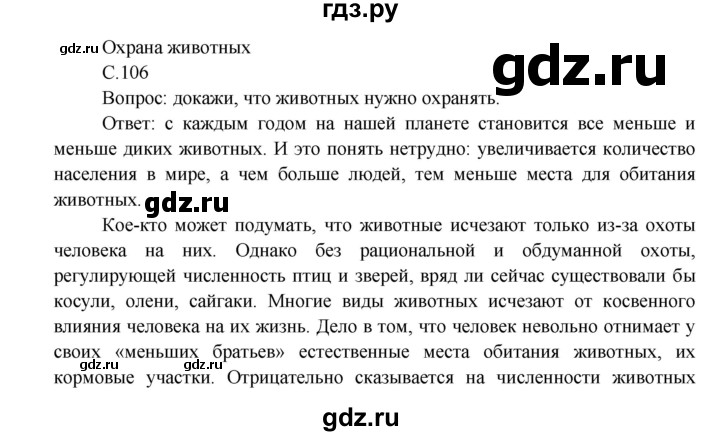 гдз.ру

gdz.ru Охрана животных

С.106

gdz.ru

Вопрос: докажи, что животных нужно охранять.

Ответ: с каждым годом на нашей планете становится все меньше и меньше диких животных. И это понять нетрудно: увеличивается количество населения в мире, а чем больше людей, тем меньше места для обитания животных. gdz.ru

Кое-кто может подумать, что животные исчезают только из-за охоты человека на них. Однако без рациональной и обдуманной охоты, регулирующей численность птиц и зверей, вряд ли сейчас существовали бы косули, олени, сайгаки. Многие виды животных исчезают от косвенного влияния человека на их жизнь. Дело в том, что человек невольно отнимает у своих «меньших братьев» естественные места обитания животных, их gdz.ru gdz.ru кормовые участки. Отрицательно сказывается на численности животных

gdz.ru